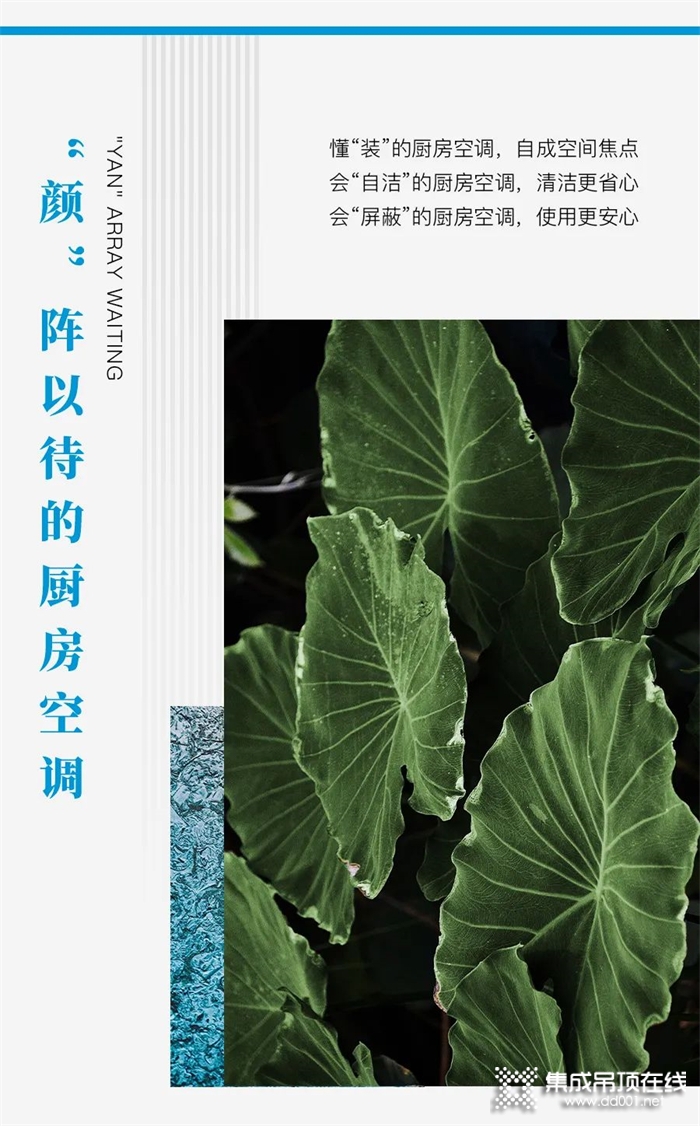 “颜”阵以待的厨房空调

"YAN" ARRAY WAITING

懂“装”的厨房空调，自成空间焦点
会“自洁”的厨房空调，清洁更省心
会“屏蔽”的厨房空调，使用更安心

集成吊顶在线
www.dd001.net